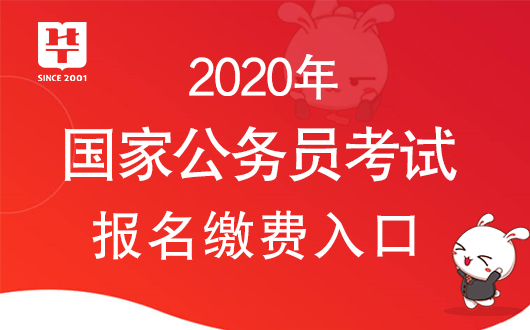 SINCE 2001

2020年

国家公务员考试

报名缴费入口